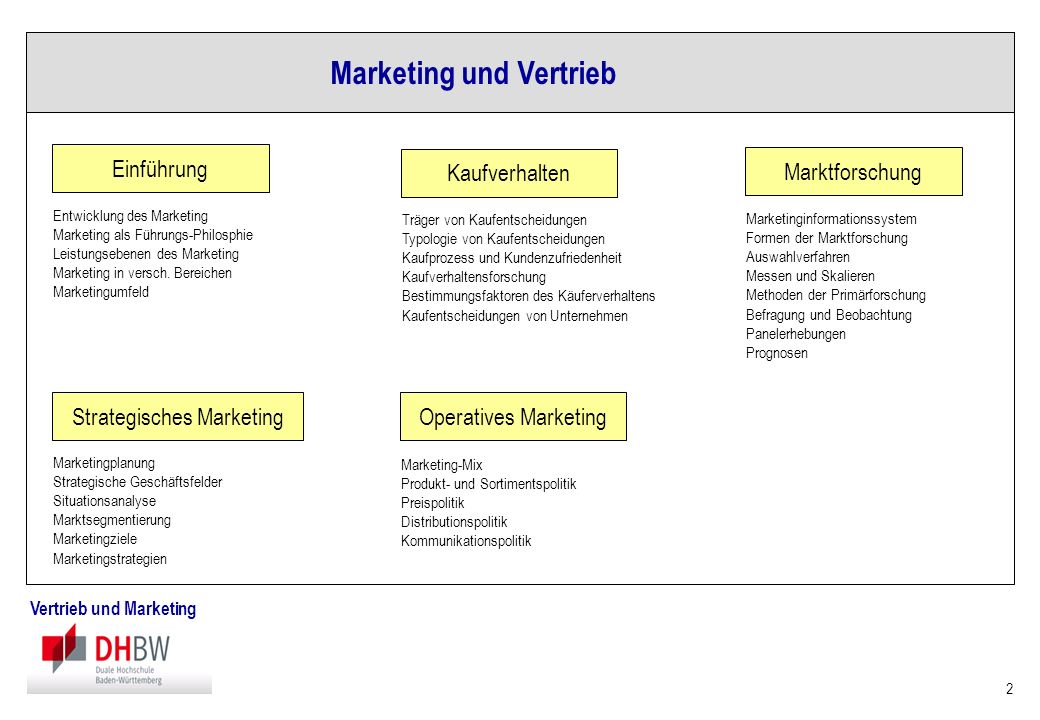 Marketing und Vertrieb

Einführung

Entwicklung des Marketing
Marketing als Führungs-Philosphie
Leistungsebenen des Marketing
Marketing in versch. Bereichen
Marketingumfeld

Kaufverhalten

Träger von Kaufentscheidungen
Typologie von Kaufentscheidungen
Kaufprozess und Kundenzufriedenheit
Kaufverhaltensforschung
Bestimmungsfaktoren des Käuferverhaltens
Kaufentscheidungen von Unternehmen

Marktforschung

Marketinginformationssystem
Formen der Marktforschung
Auswahlverfahren
Messen und Skalieren
Methoden der Primärforschung
Befragung und Beobachtung
Panelerhebungen
Prognosen

Strategisches Marketing

Marketingplanung
Strategische Geschäftsfelder
Situationsanalyse
Marktsegmentierung
Marketingziele
Marketingstrategien

Operatives Marketing

Marketing-Mix
Produkt- und Sortimentspolitik
Preispolitik
Distributionspolitik
Kommunikationspolitik

Vertrieb und Marketing

DHBW
Duale Hochschule
Baden-Württemberg

2